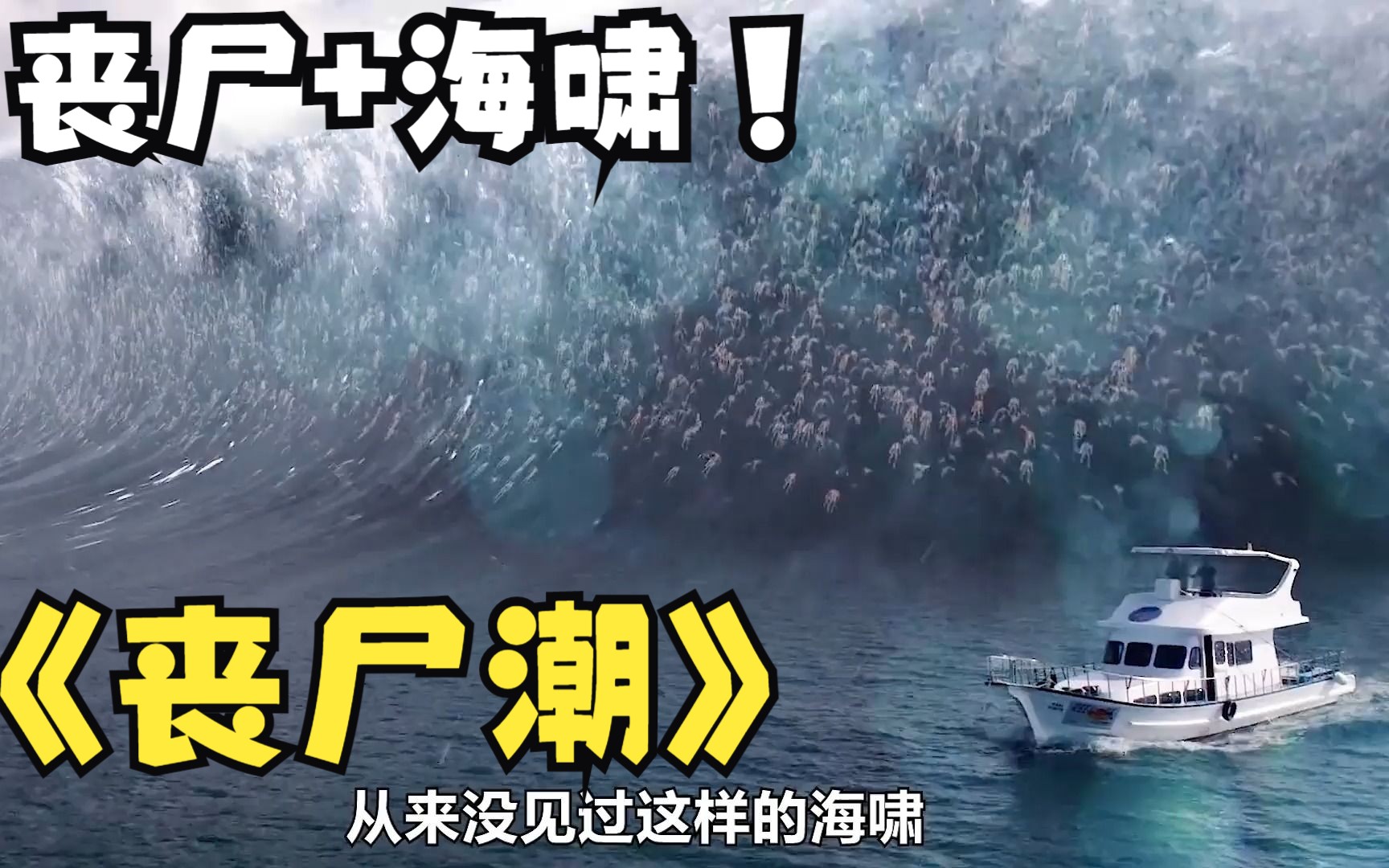 丧尸+海啸！

《丧尸潮》

从来没见过这样的海啸